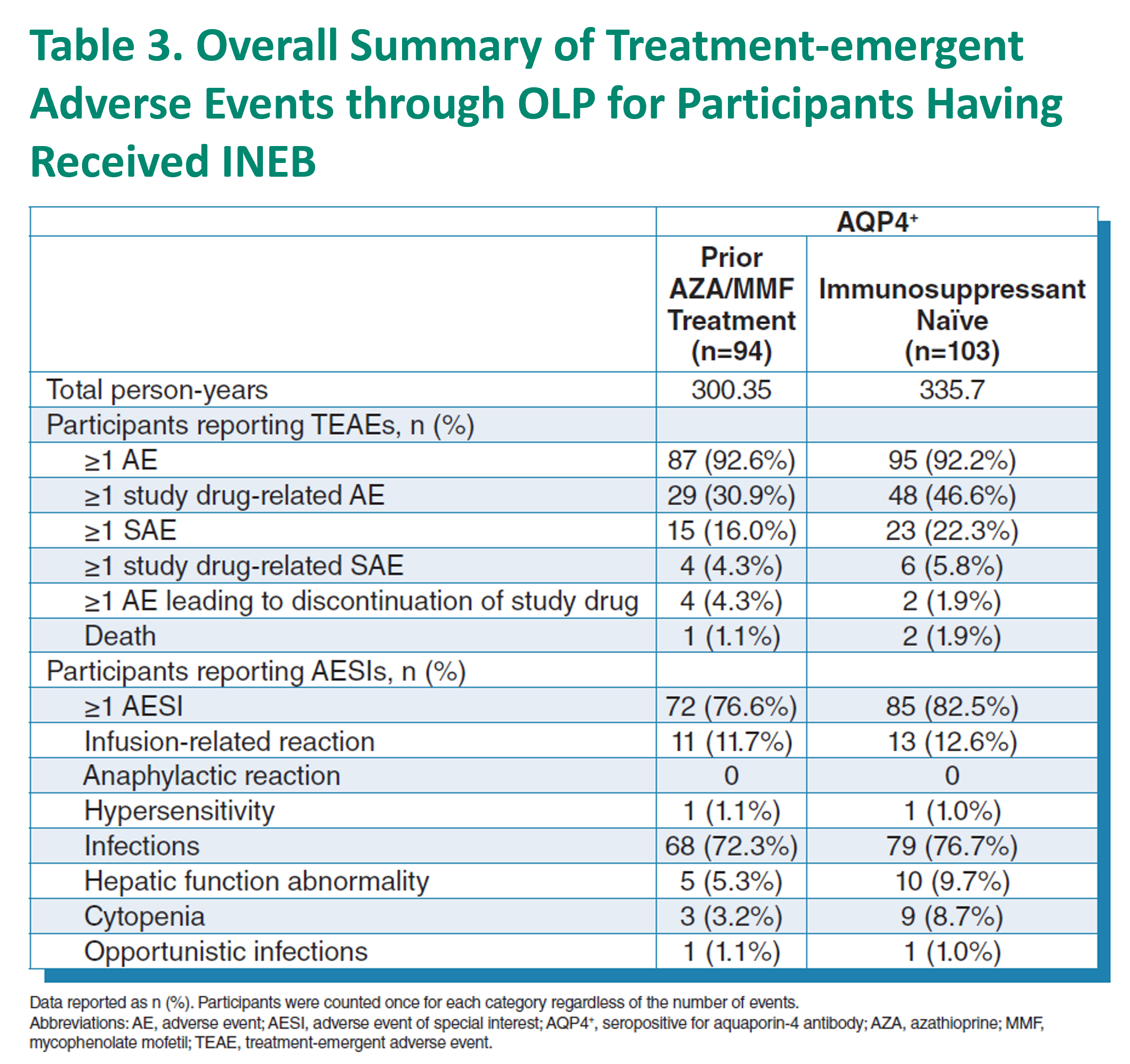 Table 3. Overall Summary of Treatment-emergent Adverse Events through OLP for Participants Having Received INEB

| | AQP4$^+$ | |
|---|---|---|
| | Prior AZA/MMF Treatment (n=94) | Immunosuppressant Naïve (n=103) |
| Total person-years | 300.35 | 335.7 |
| Participants reporting TEAEs, n (%) | | |
| ≥1 AE | 87 (92.6%) | 95 (92.2%) |
| ≥1 study drug-related AE | 29 (30.9%) | 48 (46.6%) |
| ≥1 SAE | 15 (16.0%) | 23 (22.3%) |
| ≥1 study drug-related SAE | 4 (4.3%) | 6 (5.8%) |
| ≥1 AE leading to discontinuation of study drug | 4 (4.3%) | 2 (1.9%) |
| Death | 1 (1.1%) | 2 (1.9%) |
| Participants reporting AESIs, n (%) | | |
| ≥1 AESI | 72 (76.6%) | 85 (82.5%) |
| Infusion-related reaction | 11 (11.7%) | 13 (12.6%) |
| Anaphylactic reaction | 0 | 0 |
| Hypersensitivity | 1 (1.1%) | 1 (1.0%) |
| Infections | 68 (72.3%) | 79 (76.7%) |
| Hepatic function abnormality | 5 (5.3%) | 10 (9.7%) |
| Cytopenia | 3 (3.2%) | 9 (8.7%) |
| Opportunistic infections | 1 (1.1%) | 1 (1.0%) |

Data reported as n (%). Participants were counted once for each category regardless of the number of events.
Abbreviations: AE, adverse event; AESI, adverse event of special interest; AQP4$^+$, seropositive for aquaporin-4 antibody; AZA, azathioprine; MMF, mycophenolate mofetil; TEAE, treatment-emergent adverse event.